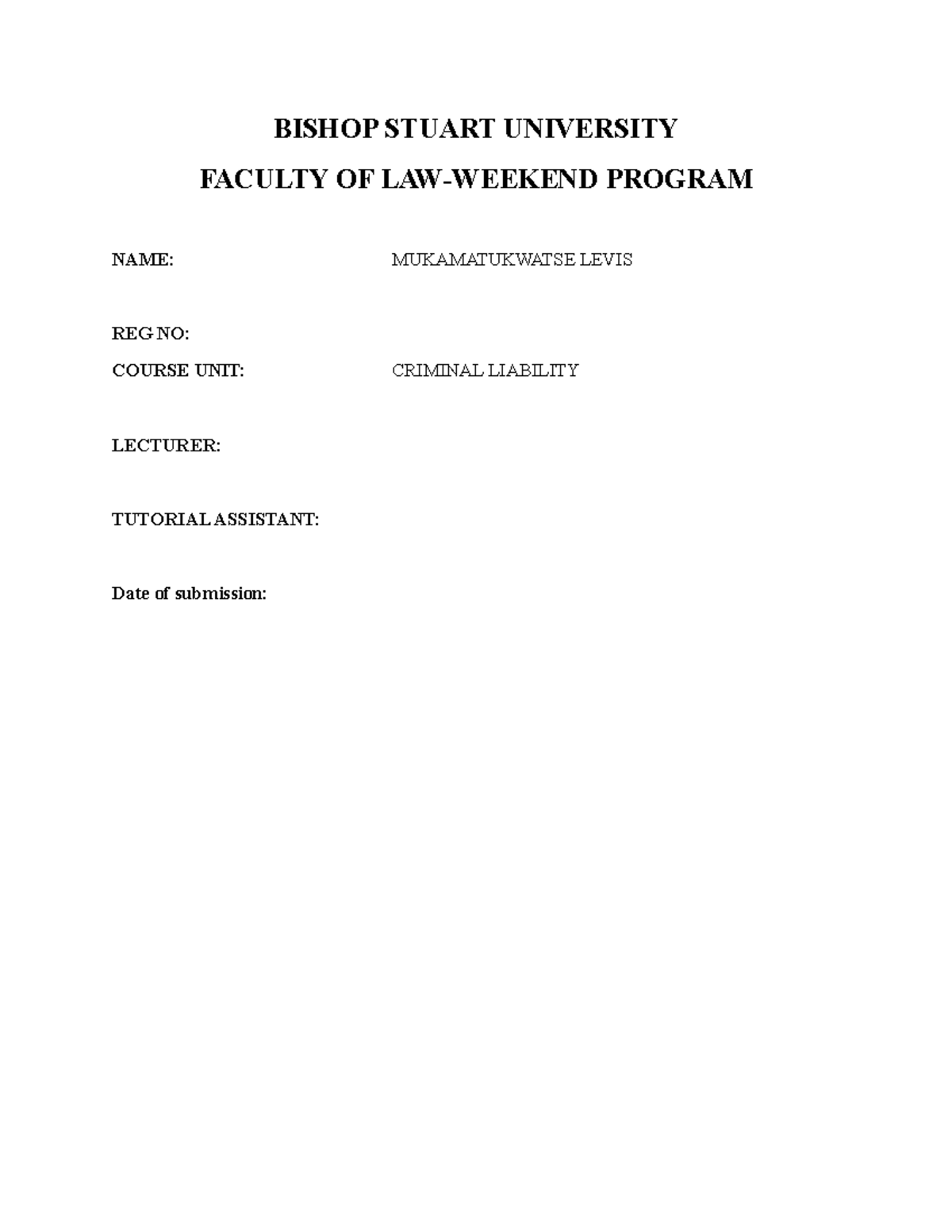 BISHOP STUART UNIVERSITY

FACULTY OF LAW-WEEKEND PROGRAM

NAME: MUKAMATUKWATSE LEVIS

REG NO:

COURSE UNIT: CRIMINAL LIABILITY

LECTURER:

TUTORIAL ASSISTANT:

Date of submission: